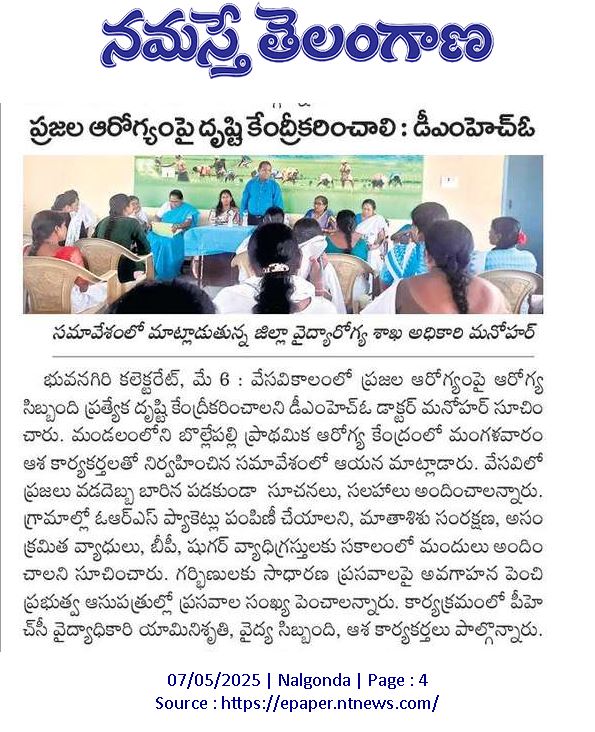 నమస్తే తెలంగాణ

ప్రజల ఆరోగ్యంపై దృష్టి కేంద్రీకరించాలి : డీఎంహెచ్ఓ

సమావేశంలో మాట్లాడుతున్న జిల్లా వైద్యారోగ్య శాఖ అధికారి మనోహర్

భువనగిరి కలెక్టరేట్, మే 6 : వేసవికాలంలో ప్రజల ఆరోగ్యంపై ఆరోగ్య సిబ్బంది ప్రత్యేక దృష్టి కేంద్రీకరించాలని డీఎంహెచ్ఓ డాక్టర్ మనోహర్ సూచించారు. మండలంలోని బొల్లేపల్లి ప్రాథమిక ఆరోగ్య కేంద్రంలో మంగళవారం ఆశ కార్యకర్తలతో నిర్వహించిన సమావేశంలో ఆయన మాట్లాడారు. వేసవిలో ప్రజలు వడదెబ్బ బారిన పడకుండా సూచనలు, సలహాలు అందించాలన్నారు. గ్రామాల్లో ఓఆర్ఎస్ ప్యాకెట్లు పంపిణీ చేయాలని, మాతాశిశు సంరక్షణ, అసంక్రమిత వ్యాధులు, బీపీ, షుగర్ వ్యాధిగ్రస్తులకు సకాలంలో మందులు అందించాలని సూచించారు. గర్భిణులకు సాధారణ ప్రసవాలపై అవగాహన పెంచి ప్రభుత్వ ఆసుపత్రుల్లో ప్రసవాల సంఖ్య పెంచాలన్నారు. కార్యక్రమంలో పీహెచ్సీ వైద్యాధికారి యామినిశృతి, వైద్య సిబ్బంది, ఆశ కార్యకర్తలు పాల్గొన్నారు.

07/05/2025 | Nalgonda | Page : 4
Source : https://epaper.ntnews.com/